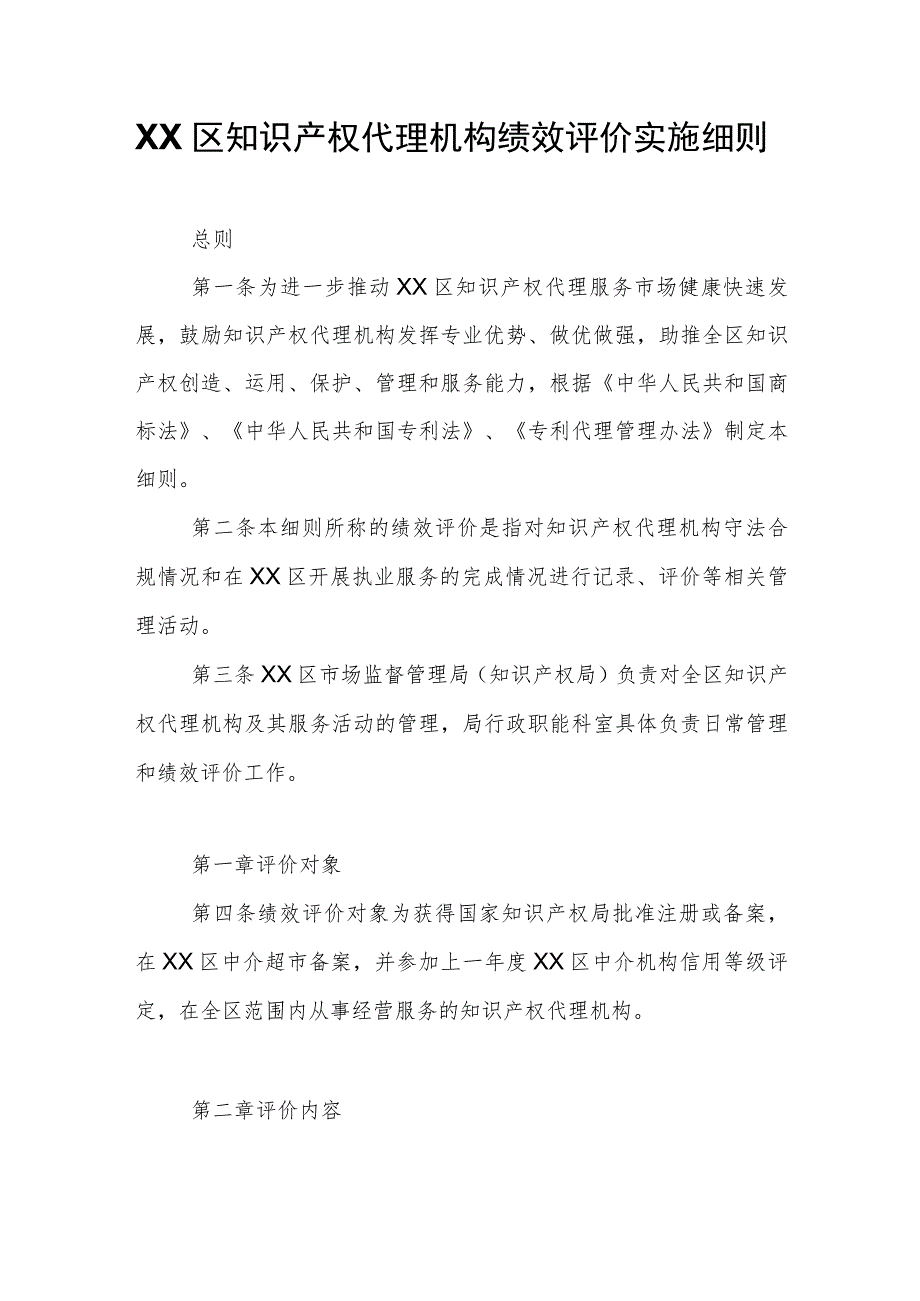 XX区知识产权代理机构绩效评价实施细则

总则

第一条为进一步推动XX区知识产权代理服务市场健康快速发展，鼓励知识产权代理机构发挥专业优势、做优做强，助推全区知识产权创造、运用、保护、管理和服务能力，根据《中华人民共和国商标法》、《中华人民共和国专利法》、《专利代理管理办法》制定本细则。

第二条本细则所称的绩效评价是指对知识产权代理机构守法合规情况和在XX区开展执业服务的完成情况进行记录、评价等相关管理活动。

第三条XX区市场监督管理局（知识产权局）负责对全区知识产权代理机构及其服务活动的管理，局行政职能科室具体负责日常管理和绩效评价工作。

第一章评价对象

第四条绩效评价对象为获得国家知识产权局批准注册或备案，在XX区中介超市备案，并参加上一年度XX区中介机构信用等级评定，在全区范围内从事经营服务的知识产权代理机构。

第二章评价内容